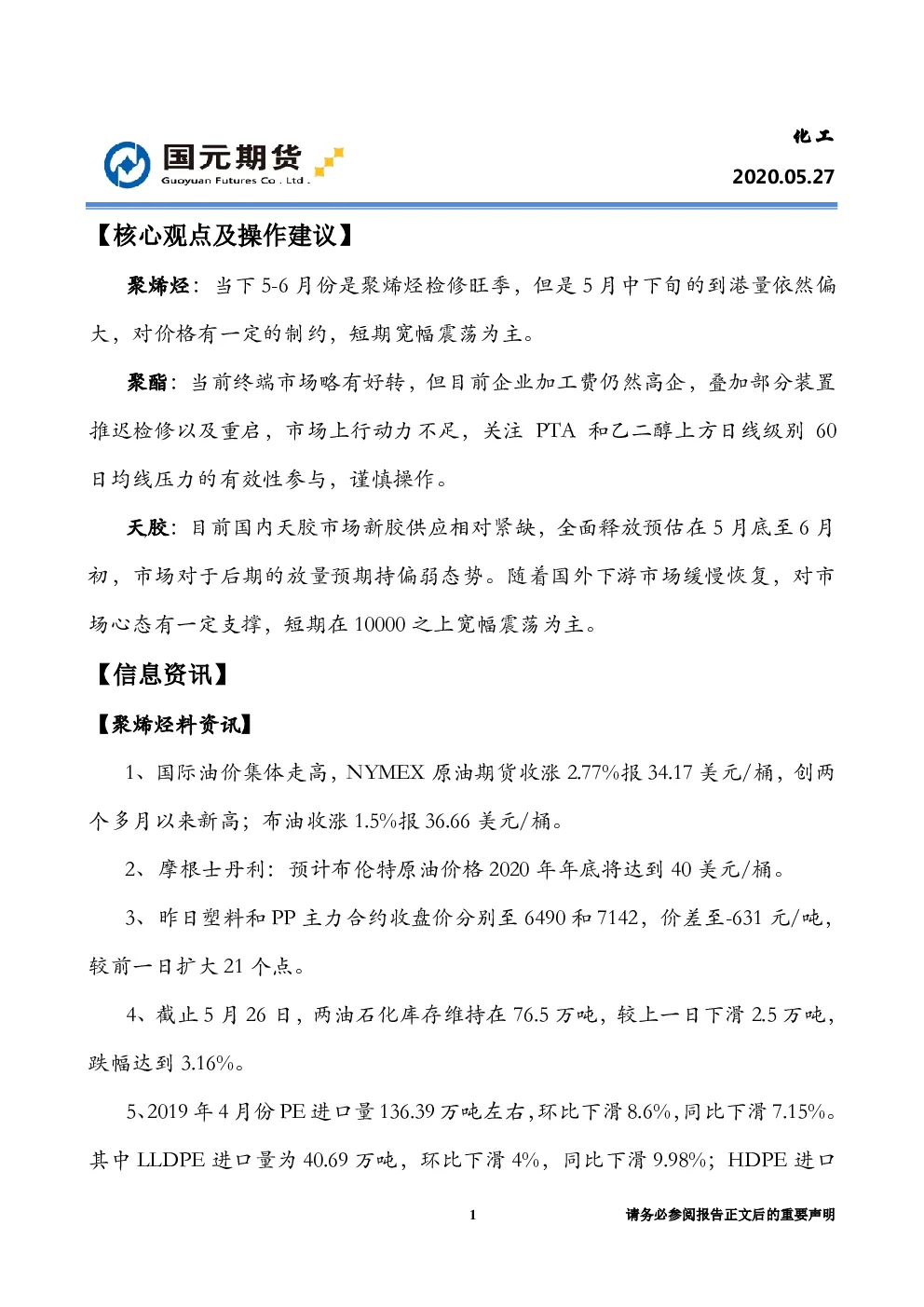 国元期货
Guoyuan Futures Co . Ltd .

化工

2020.05.27

【核心观点及操作建议】

聚烯烃：当下 5-6 月份是聚烯烃检修旺季，但是 5 月中下旬的到港量依然偏大，对价格有一定的制约，短期宽幅震荡为主。

聚酯：当前终端市场略有好转，但目前企业加工费仍然高企，叠加部分装置推迟检修以及重启，市场上行动力不足，关注 PTA 和乙二醇上方日线级别 60 日均线压力的有效性参与，谨慎操作。

天胶：目前国内天胶市场新胶供应相对紧缺，全面释放预估在 5 月底至 6 月初，市场对于后期的放量预期持偏弱态势。随着国外下游市场缓慢恢复，对市场心态有一定支撑，短期在 10000 之上宽幅震荡为主。

【信息资讯】

【聚烯烃料资讯】

1、国际油价集体走高，NYMEX 原油期货收涨 2.77%报 34.17 美元/桶，创两个多月以来新高；布油收涨 1.5%报 36.66 美元/桶。

2、摩根士丹利：预计布伦特原油价格 2020 年年底将达到 40 美元/桶。

3、昨日塑料和 PP 主力合约收盘价分别至 6490 和 7142，价差至-631 元/吨，较前一日扩大 21 个点。

4、截止 5 月 26 日，两油石化库存维持在 76.5 万吨，较上一日下滑 2.5 万吨，跌幅达到 3.16%。

5、2019 年 4 月份 PE 进口量 136.39 万吨左右，环比下滑 8.6%，同比下滑 7.15%。其中 LLDPE 进口量为 40.69 万吨，环比下滑 4%，同比下滑 9.98%；HDPE 进口

1

请务必参阅报告正文后的重要声明